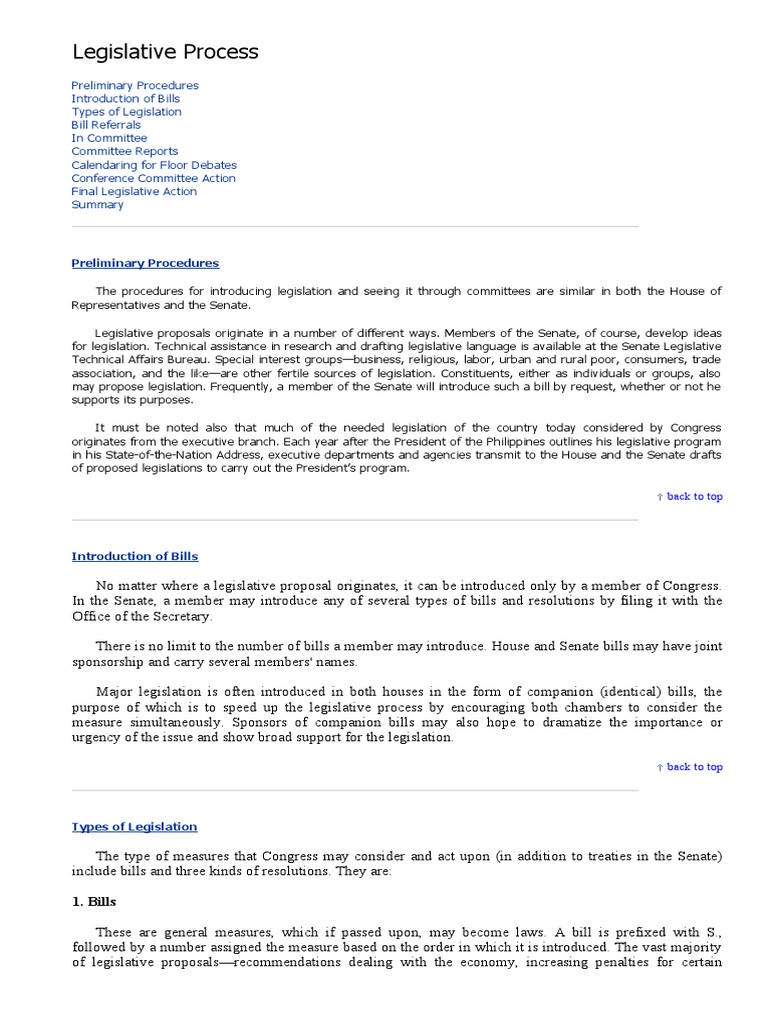 Legislative Process

Preliminary Procedures
Introduction of Bills
Types of Legislation
Bill Referrals
In Committee
Committee Reports
Calendaring for Floor Debates
Conference Committee Action
Final Legislative Action
Summary

Preliminary Procedures

The procedures for introducing legislation and seeing it through committees are similar in both the House of Representatives and the Senate.

Legislative proposals originate in a number of different ways. Members of the Senate, of course, develop ideas for legislation. Technical assistance in research and drafting legislative language is available at the Senate Legislative Technical Affairs Bureau. Special interest groups—business, religious, labor, urban and rural poor, consumers, trade association, and the like—are other fertile sources of legislation. Constituents, either as individuals or groups, also may propose legislation. Frequently, a member of the Senate will introduce such a bill by request, whether or not he supports its purposes.

It must be noted also that much of the needed legislation of the country today considered by Congress originates from the executive branch. Each year after the President of the Philippines outlines his legislative program in his State-of-the-Nation Address, executive departments and agencies transmit to the House and the Senate drafts of proposed legislations to carry out the President's program.

↑ back to top

Introduction of Bills

No matter where a legislative proposal originates, it can be introduced only by a member of Congress. In the Senate, a member may introduce any of several types of bills and resolutions by filing it with the Office of the Secretary.

There is no limit to the number of bills a member may introduce. House and Senate bills may have joint sponsorship and carry several members' names.

Major legislation is often introduced in both houses in the form of companion (identical) bills, the purpose of which is to speed up the legislative process by encouraging both chambers to consider the measure simultaneously. Sponsors of companion bills may also hope to dramatize the importance or urgency of the issue and show broad support for the legislation.

↑ back to top

Types of Legislation

The type of measures that Congress may consider and act upon (in addition to treaties in the Senate) include bills and three kinds of resolutions. They are:

1. Bills

These are general measures, which if passed upon, may become laws. A bill is prefixed with S., followed by a number assigned the measure based on the order in which it is introduced. The vast majority of legislative proposals—recommendations dealing with the economy, increasing penalties for certain